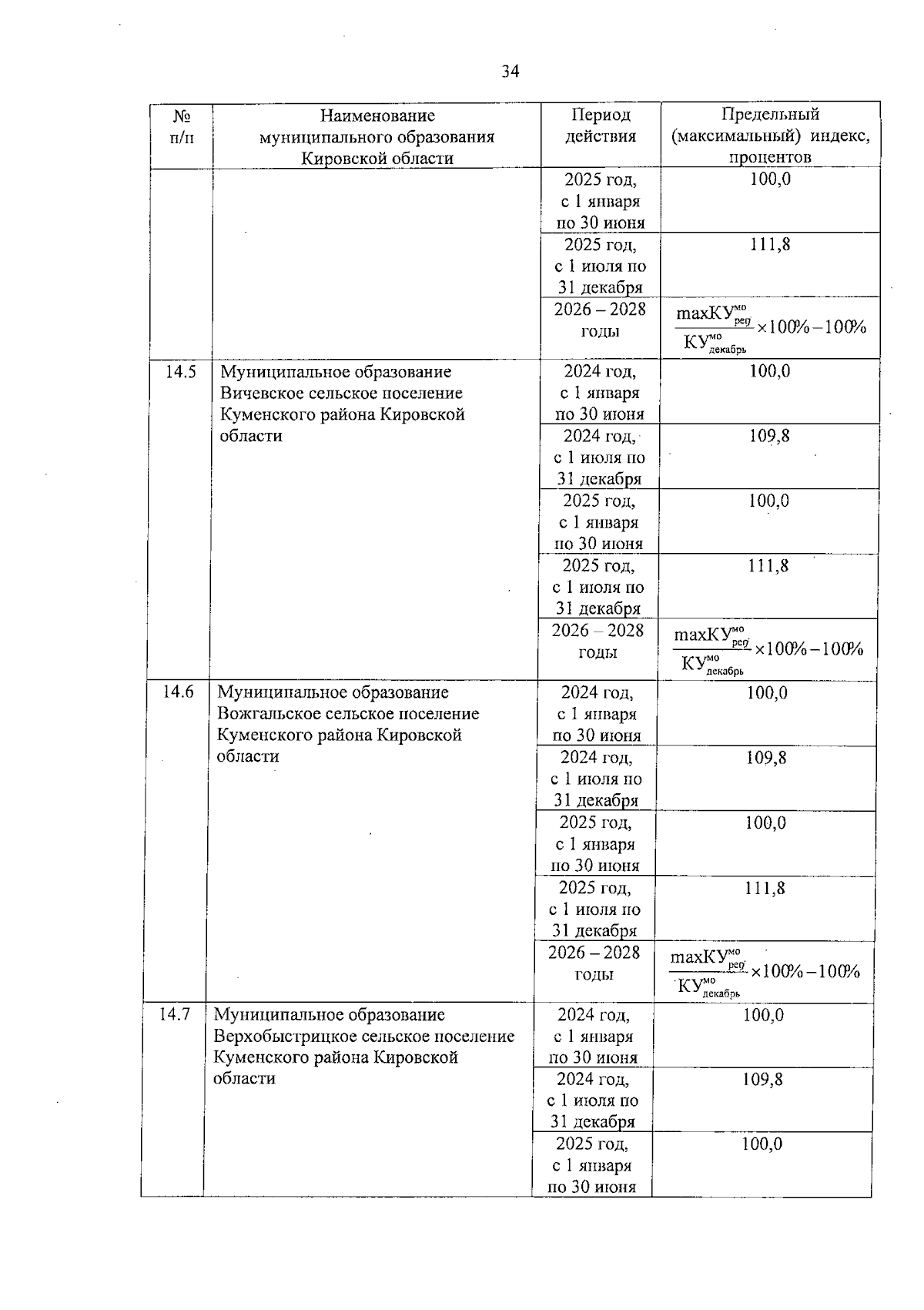 34

| № п/п | Наименование муниципального образования Кировской области | Период действия | Предельный (максимальный) индекс, процентов |
|---|---|---|---|
| | | 2025 год, с 1 января по 30 июня | 100,0 |
| | | 2025 год, с 1 июля по 31 декабря | 111,8 |
| | | 2026 – 2028 годы | $\frac{maxКУ^{мо}_{рег}}{КУ^{мо}_{декабрь}} \times 100\% - 100\%$ |
| 14.5 | Муниципальное образование Вичевское сельское поселение Куменского района Кировской области | 2024 год, с 1 января по 30 июня | 100,0 |
| | | 2024 год, с 1 июля по 31 декабря | 109,8 |
| | | 2025 год, с 1 января по 30 июня | 100,0 |
| | | 2025 год, с 1 июля по 31 декабря | 111,8 |
| | | 2026 – 2028 годы | $\frac{maxКУ^{мо}_{рег}}{КУ^{мо}_{декабрь}} \times 100\% - 100\%$ |
| 14.6 | Муниципальное образование Вожгальское сельское поселение Куменского района Кировской области | 2024 год, с 1 января по 30 июня | 100,0 |
| | | 2024 год, с 1 июля по 31 декабря | 109,8 |
| | | 2025 год, с 1 января по 30 июня | 100,0 |
| | | 2025 год, с 1 июля по 31 декабря | 111,8 |
| | | 2026 – 2028 годы | $\frac{maxКУ^{мо}_{рег}}{КУ^{мо}_{декабрь}} \times 100\% - 100\%$ |
| 14.7 | Муниципальное образование Верхобыстрицкое сельское поселение Куменского района Кировской области | 2024 год, с 1 января по 30 июня | 100,0 |
| | | 2024 год, с 1 июля по 31 декабря | 109,8 |
| | | 2025 год, с 1 января по 30 июня | 100,0 |